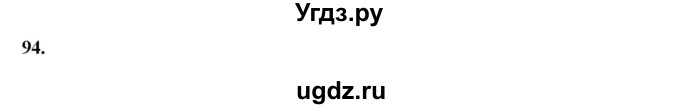 Угдз.ру

94.

ugdz.ru